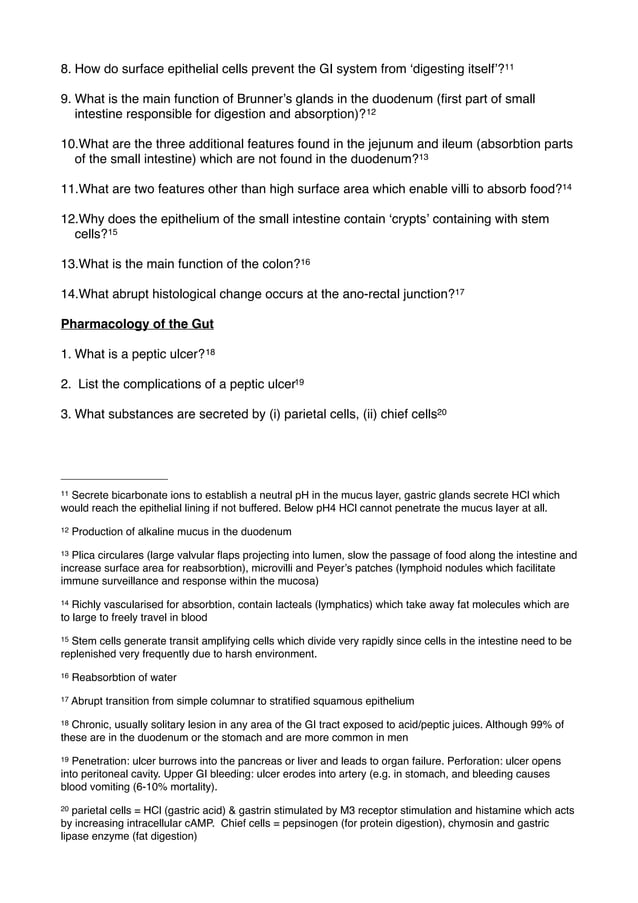 8. How do surface epithelial cells prevent the GI system from ‘digesting itself’?$^{11}$

9. What is the main function of Brunner’s glands in the duodenum (first part of small intestine responsible for digestion and absorption)?$^{12}$

10.What are the three additional features found in the jejunum and ileum (absorbtion parts of the small intestine) which are not found in the duodenum?$^{13}$

11.What are two features other than high surface area which enable villi to absorb food?$^{14}$

12.Why does the epithelium of the small intestine contain ‘crypts’ containing with stem cells?$^{15}$

13.What is the main function of the colon?$^{16}$

14.What abrupt histological change occurs at the ano-rectal junction?$^{17}$

Pharmacology of the Gut

1. What is a peptic ulcer?$^{18}$

2. List the complications of a peptic ulcer$^{19}$

3. What substances are secreted by (i) parietal cells, (ii) chief cells$^{20}$

$^{11}$ Secrete bicarbonate ions to establish a neutral pH in the mucus layer, gastric glands secrete HCl which would reach the epithelial lining if not buffered. Below pH4 HCl cannot penetrate the mucus layer at all.

$^{12}$ Production of alkaline mucus in the duodenum

$^{13}$ Plica circulares (large valvular flaps projecting into lumen, slow the passage of food along the intestine and increase surface area for reabsorbtion), microvilli and Peyer’s patches (lymphoid nodules which facilitate immune surveillance and response within the mucosa)

$^{14}$ Richly vascularised for absorbtion, contain lacteals (lymphatics) which take away fat molecules which are to large to freely travel in blood

$^{15}$ Stem cells generate transit amplifying cells which divide very rapidly since cells in the intestine need to be replenished very frequently due to harsh environment.

$^{16}$ Reabsorbtion of water

$^{17}$ Abrupt transition from simple columnar to stratified squamous epithelium

$^{18}$ Chronic, usually solitary lesion in any area of the GI tract exposed to acid/peptic juices. Although 99% of these are in the duodenum or the stomach and are more common in men

$^{19}$ Penetration: ulcer burrows into the pancreas or liver and leads to organ failure. Perforation: ulcer opens into peritoneal cavity. Upper GI bleeding: ulcer erodes into artery (e.g. in stomach, and bleeding causes blood vomiting (6-10% mortality).

$^{20}$ parietal cells = HCl (gastric acid) & gastrin stimulated by M3 receptor stimulation and histamine which acts by increasing intracellular cAMP. Chief cells = pepsinogen (for protein digestion), chymosin and gastric lipase enzyme (fat digestion)